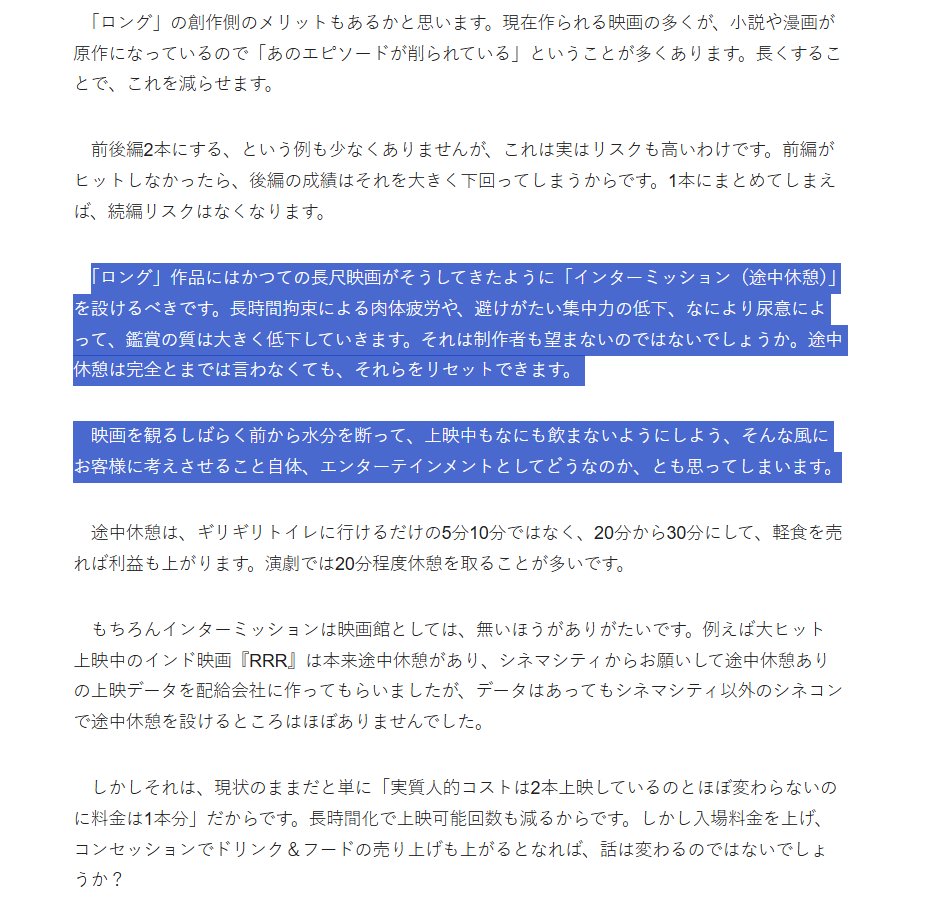 「ロング」の創作側のメリットもあるかと思います。現在作られる映画の多くが、小説や漫画が原作になっているので「あのエピソードが削られている」ということが多くあります。長くすることで、これを減らせます。

前後編2本にする、という例も少なくありませんが、これは実はリスクも高いわけです。前編がヒットしなかったら、後編の成績はそれを大きく下回ってしまうからです。1本にまとめてしまえば、続編リスクはなくなります。

「ロング」作品にはかつての長尺映画がそうしてきたように「インターミッション（途中休憩）」を設けるべきです。長時間拘束による肉体疲労や、避けがたい集中力の低下、なにより尿意によって、鑑賞の質は大きく低下していきます。それは制作者も望まないのではないでしょうか。途中休憩は完全とまでは言わなくても、それらをリセットできます。

映画を観るしばらく前から水分を断って、上映中もなにも飲まないようにしよう、そんな風にお客様に考えさせること自体、エンターテインメントとしてどうなのか、とも思ってしまいます。

途中休憩は、ギリギリトイレに行けるだけの5分10分ではなく、20分から30分にして、軽食を売れば利益も上がります。演劇では20分程度休憩を取ることが多いです。

もちろんインターミッションは映画館としては、無いほうがありがたいです。例えば大ヒット上映中のインド映画『RRR』は本来途中休憩があり、シネマシティからお願いして途中休憩ありの上映データを配給会社に作ってもらいましたが、データはあってもシネマシティ以外のシネコンで途中休憩を設けるところはほぼありませんでした。

しかしそれは、現状のままだと単に「実質人的コストは2本上映しているのとほぼ変わらないのに料金は1本分」だからです。長時間化で上映可能回数も減るからです。しかし入場料金を上げ、コンセッションでドリンク＆フードの売り上げも上がるとなれば、話は変わるのではないでしょうか？